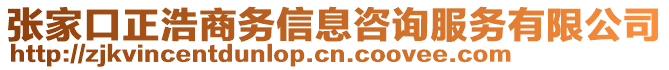 张家口正浩商务信息咨询服务有限公司
http://zjkvincentdunlop.cn.coovee.com